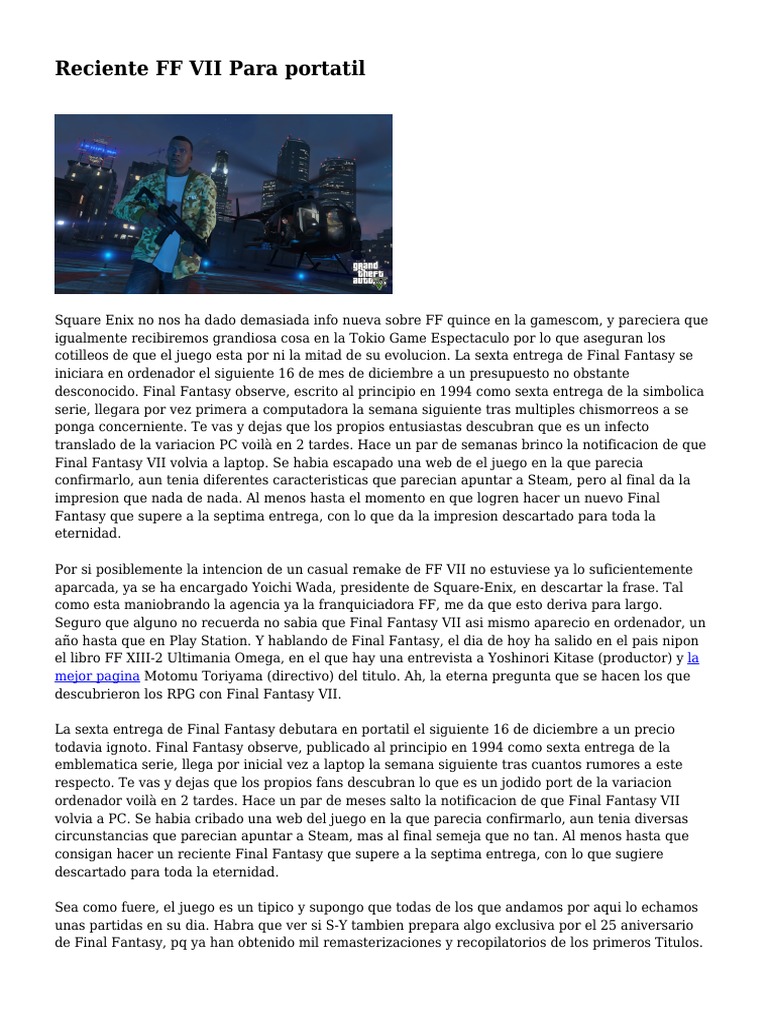 Reciente FF VII Para portatil

grand theft auto V

Square Enix no nos ha dado demasiada info nueva sobre FF quince en la gamescom, y pareciera que igualmente recibiremos grandiosa cosa en la Tokio Game Espectaculo por lo que aseguran los cotilleos de que el juego esta por ni la mitad de su evolucion. La sexta entrega de Final Fantasy se iniciara en ordenador el siguiente 16 de mes de diciembre a un presupuesto no obstante desconocido. Final Fantasy observe, escrito al principio en 1994 como sexta entrega de la simbolica serie, llegara por vez primera a computadora la semana siguiente tras multiples chismorreos a se ponga concerniente. Te vas y dejas que los propios entusiastas descubran que es un infecto translado de la variacion PC voilà en 2 tardes. Hace un par de semanas brinco la notificacion de que Final Fantasy VII volvia a laptop. Se habia escapado una web de el juego en la que parecia confirmarlo, aun tenia diferentes caracteristicas que parecian apuntar a Steam, pero al final da la impresion que nada de nada. Al menos hasta el momento en que logren hacer un nuevo Final Fantasy que supere a la septima entrega, con lo que da la impresion descartado para toda la eternidad.

Por si posiblemente la intencion de un casual remake de FF VII no estuviese ya lo suficientemente aparcada, ya se ha encargado Yoichi Wada, presidente de Square-Enix, en descartar la frase. Tal como esta maniobrando la agencia ya la franquiciadora FF, me da que esto deriva para largo. Seguro que alguno no recuerda no sabia que Final Fantasy VII asi mismo aparecio en ordenador, un año hasta que en Play Station. Y hablando de Final Fantasy, el dia de hoy ha salido en el pais nipon el libro FF XIII-2 Ultimania Omega, en el que hay una entrevista a Yoshinori Kitase (productor) y la mejor pagina Motomu Toriyama (directivo) del titulo. Ah, la eterna pregunta que se hacen los que descubrieron los RPG con Final Fantasy VII.

La sexta entrega de Final Fantasy debutara en portatil el siguiente 16 de diciembre a un precio todavia ignoto. Final Fantasy observe, publicado al principio en 1994 como sexta entrega de la emblematica serie, llega por inicial vez a laptop la semana siguiente tras cuantos rumores a este respecto. Te vas y dejas que los propios fans descubran lo que es un jodido port de la variacion ordenador voilà en 2 tardes. Hace un par de meses salto la notificacion de que Final Fantasy VII volvia a PC. Se habia cribado una web del juego en la que parecia confirmarlo, aun tenia diversas circunstancias que parecian apuntar a Steam, mas al final semeja que no tan. Al menos hasta que consigan hacer un reciente Final Fantasy que supere a la septima entrega, con lo que sugiere descartado para toda la eternidad.

Sea como fuere, el juego es un tipico y supongo que todas de los que andamos por aqui lo echamos unas partidas en su dia. Habra que ver si S-Y tambien prepara algo exclusiva por el 25 aniversario de Final Fantasy, pq ya han obtenido mil remasterizaciones y recopilatorios de los primeros Titulos.